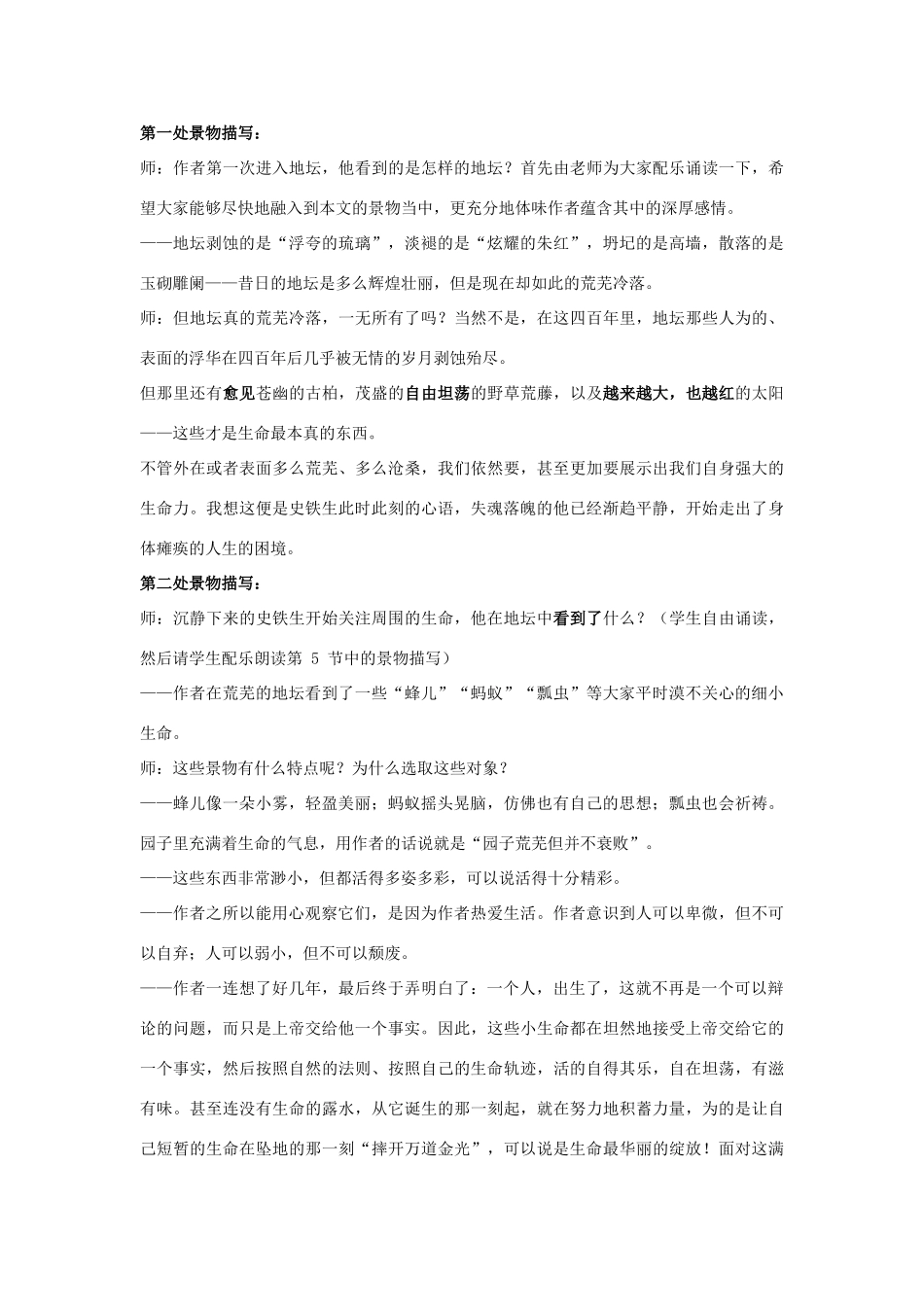 第一处景物描写：

师：作者第一次进入地坛，他看到的是怎样的地坛？首先由老师为大家配乐诵读一下，希望大家能够尽快地融入到本文的景物当中，更充分地体味作者蕴含其中的深厚感情。

——地坛剥蚀的是“浮夸的琉璃”，淡褪的是“炫耀的朱红”，坍圮的是高墙，散落的是玉砌雕阑——昔日的地坛是多么辉煌壮丽，但是现在却如此的荒芜冷落。

师：但地坛真的荒芜冷落，一无所有了吗？当然不是，在这四百年里，地坛那些人为的、表面的浮华在四百年后几乎被无情的岁月剥蚀殆尽。

但那里还有愈见苍幽的古柏，茂盛的自由坦荡的野草荒藤，以及越来越大，也越红的太阳——这些才是生命最本真的东西。

不管外在或者表面多么荒芜、多么沧桑，我们依然要，甚至更加要展示出我们自身强大的生命力。我想这便是史铁生此时此刻的心语，失魂落魄的他已经渐趋平静，开始走出了身体瘫痪的人生的困境。

第二处景物描写：

师：沉静下来的史铁生开始关注周围的生命，他在地坛中看到了什么？（学生自由诵读，然后请学生配乐朗读第 5 节中的景物描写）

——作者在荒芜的地坛看到了一些“蜂儿”“蚂蚁”“瓢虫”等大家平时漠不关心的细小生命。

师：这些景物有什么特点呢？为什么选取这些对象？

——蜂儿像一朵小雾，轻盈美丽；蚂蚁摇头晃脑，仿佛也有自己的思想；瓢虫也会祈祷。园子里充满着生命的气息，用作者的话说就是“园子荒芜但并不衰败”。

——这些东西非常渺小，但都活得多姿多彩，可以说活得十分精彩。

——作者之所以能用心观察它们，是因为作者热爱生活。作者意识到人可以卑微，但不可以自弃；人可以弱小，但不可以颓废。

——作者一连想了好几年，最后终于弄明白了：一个人，出生了，这就不再是一个可以辩论的问题，而只是上帝交给他一个事实。因此，这些小生命都在坦然地接受上帝交给它的一个事实，然后按照自然的法则、按照自己的生命轨迹，活的自得其乐，自在坦荡，有滋有味。甚至连没有生命的露水，从它诞生的那一刻起，就在努力地积蓄力量，为的是让自己短暂的生命在坠地的那一刻“摔开万道金光”，可以说是生命最华丽的绽放！面对这满